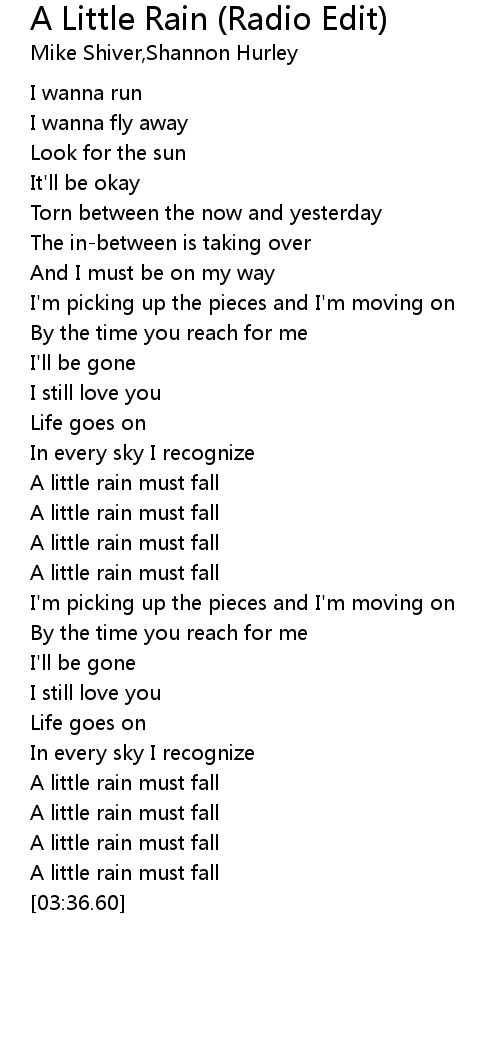 A Little Rain (Radio Edit)
Mike Shiver,Shannon Hurley

I wanna run
I wanna fly away
Look for the sun
It'll be okay
Torn between the now and yesterday
The in-between is taking over
And I must be on my way
I'm picking up the pieces and I'm moving on
By the time you reach for me
I'll be gone
I still love you
Life goes on
In every sky I recognize
A little rain must fall
A little rain must fall
A little rain must fall
A little rain must fall
I'm picking up the pieces and I'm moving on
By the time you reach for me
I'll be gone
I still love you
Life goes on
In every sky I recognize
A little rain must fall
A little rain must fall
A little rain must fall
A little rain must fall
[03:36.60]